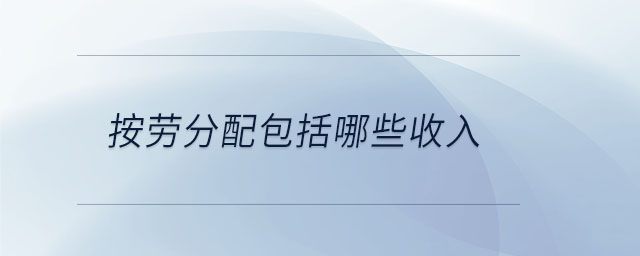 按劳分配包括哪些收入